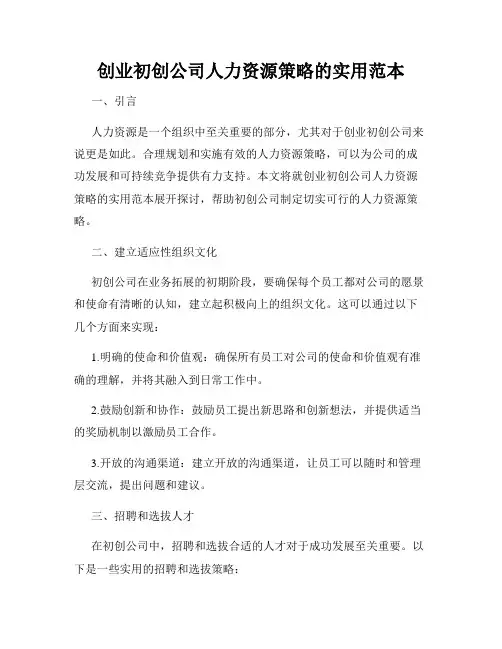 创业初创公司人力资源策略的实用范本

一、引言

人力资源是一个组织中至关重要的部分，尤其对于创业初创公司来说更是如此。合理规划和实施有效的人力资源策略，可以为公司的成功发展和可持续竞争提供有力支持。本文将就创业初创公司人力资源策略的实用范本展开探讨，帮助初创公司制定切实可行的人力资源策略。

二、建立适应性组织文化

初创公司在业务拓展的初期阶段，要确保每个员工都对公司的愿景和使命有清晰的认知，建立起积极向上的组织文化。这可以通过以下几个方面来实现：

1.明确的使命和价值观：确保所有员工对公司的使命和价值观有准确的理解，并将其融入到日常工作中。

2.鼓励创新和协作：鼓励员工提出新思路和创新想法，并提供适当的奖励机制以激励员工合作。

3.开放的沟通渠道：建立开放的沟通渠道，让员工可以随时和管理层交流，提出问题和建议。

三、招聘和选拔人才

在初创公司中，招聘和选拔合适的人才对于成功发展至关重要。以下是一些实用的招聘和选拔策略：